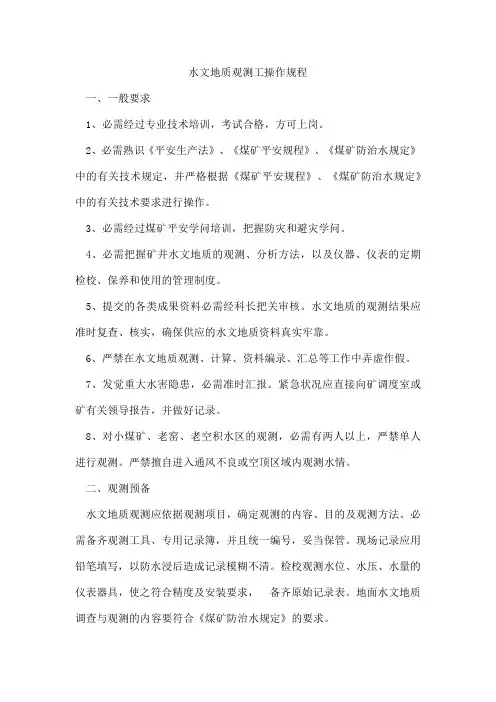 水文地质观测工操作规程

一、一般要求

1、必需经过专业技术培训，考试合格，方可上岗。

2、必需熟识《平安生产法》、《煤矿平安规程》、《煤矿防治水规定》中的有关技术规定，并严格根据《煤矿平安规程》、《煤矿防治水规定》中的有关技术要求进行操作。

3、必需经过煤矿平安学问培训，把握防灾和避灾学问。

4、必需把握矿井水文地质的观测、分析方法，以及仪器、仪表的定期检校、保养和使用的管理制度。

5、提交的各类成果资料必需经科长把关审核。水文地质的观测结果应准时复查、核实，确保供应的水文地质资料真实牢靠。

6、严禁在水文地质观测、计算、资料编录、汇总等工作中弄虚作假。

7、发觉重大水害隐患，必需准时汇报。紧急状况应直接向矿调度室或矿有关领导报告，并做好记录。

8、对小煤矿、老窑、老空积水区的观测，必需有两人以上，严禁单人进行观测。严禁擅自进入通风不良或空顶区域内观测水情。

二、观测预备

水文地质观测应依据观测项目，确定观测的内容、目的及观测方法。必需备齐观测工具、专用记录簿，并且统一编号，妥当保管。现场记录应用铅笔填写，以防水浸后造成记录模糊不清。检校观测水位、水压、水量的仪表器具，使之符合精度及安装要求，　备齐原始记录表。地面水文地质调查与观测的内容要符合《煤矿防治水规定》的要求。